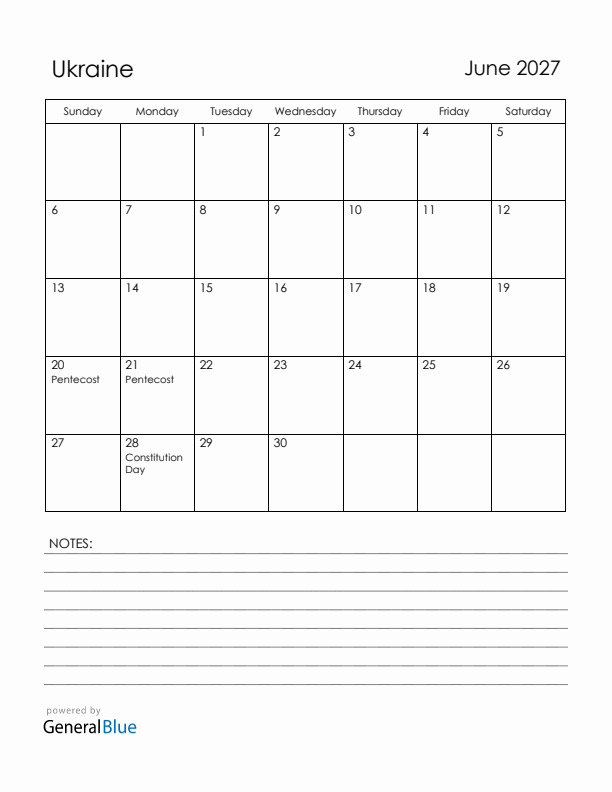 Ukraine

June 2027

| Sunday | Monday | Tuesday | Wednesday | Thursday | Friday | Saturday |
|---|---|---|---|---|---|---|
| | | 1 | 2 | 3 | 4 | 5 |
| 6 | 7 | 8 | 9 | 10 | 11 | 12 |
| 13 | 14 | 15 | 16 | 17 | 18 | 19 |
| 20 Pentecost | 21 Pentecost | 22 | 23 | 24 | 25 | 26 |
| 27 | 28 Constitution Day | 29 | 30 | | | |

NOTES:

powered by
GeneralBlue